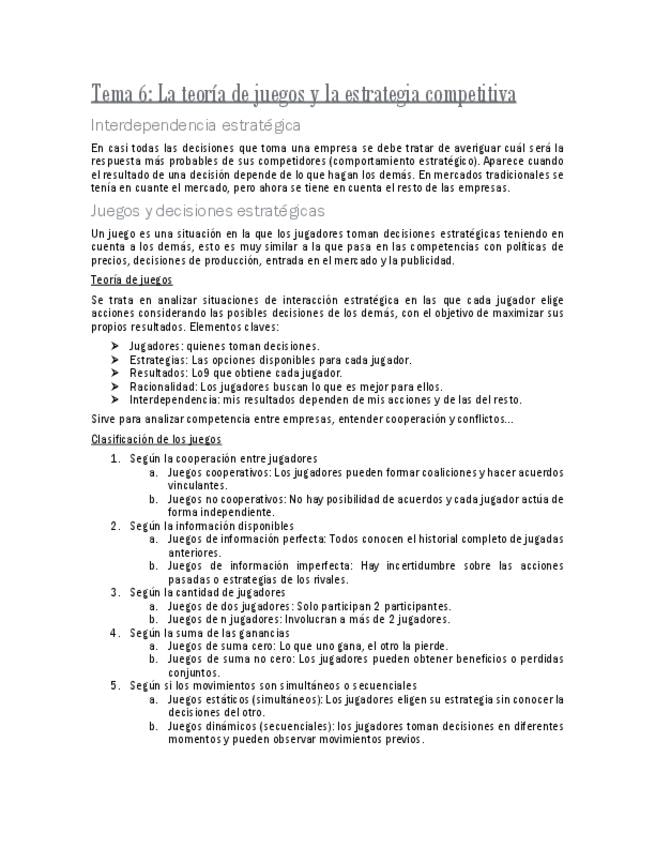 Tema 6: La teoría de juegos y la estrategia competitiva

Interdependencia estratégica

En casi todas las decisiones que toma una empresa se debe tratar de averiguar cuál será la respuesta más probables de sus competidores (comportamiento estratégico). Aparece cuando el resultado de una decisión depende de lo que hagan los demás. En mercados tradicionales se tenía en cuante el mercado, pero ahora se tiene en cuenta el resto de las empresas.

Juegos y decisiones estratégicas

Un juego es una situación en la que los jugadores toman decisiones estratégicas teniendo en cuenta a los demás, esto es muy similar a la que pasa en las competencias con políticas de precios, decisiones de producción, entrada en el mercado y la publicidad.

Teoría de juegos

Se trata en analizar situaciones de interacción estratégica en las que cada jugador elige acciones considerando las posibles decisiones de los demás, con el objetivo de maximizar sus propios resultados. Elementos claves:

➤ Jugadores: quienes toman decisiones.
➤ Estrategias: Las opciones disponibles para cada jugador.
➤ Resultados: Lo9 que obtiene cada jugador.
➤ Racionalidad: Los jugadores buscan lo que es mejor para ellos.
➤ Interdependencia: mis resultados dependen de mis acciones y de las del resto.

Sirve para analizar competencia entre empresas, entender cooperación y conflictos...

Clasificación de los juegos

1. Según la cooperación entre jugadores
a. Juegos cooperativos: Los jugadores pueden formar coaliciones y hacer acuerdos vinculantes.
b. Juegos no cooperativos: No hay posibilidad de acuerdos y cada jugador actúa de forma independiente.
2. Según la información disponibles
a. Juegos de información perfecta: Todos conocen el historial completo de jugadas anteriores.
b. Juegos de información imperfecta: Hay incertidumbre sobre las acciones pasadas o estrategias de los rivales.
3. Según la cantidad de jugadores
a. Juegos de dos jugadores: Solo participan 2 participantes.
b. Juegos de n jugadores: Involucran a más de 2 jugadores.
4. Según la suma de las ganancias
a. Juegos de suma cero: Lo que uno gana, el otro la pierde.
b. Juegos de suma no cero: Los jugadores pueden obtener beneficios o perdidas conjuntos.
5. Según si los movimientos son simultáneos o secuenciales
a. Juegos estáticos (simultáneos): Los jugadores eligen su estrategia sin conocer la decisiones del otro.
b. Juegos dinámicos (secuenciales): los jugadores toman decisiones en diferentes momentos y pueden observar movimientos previos.